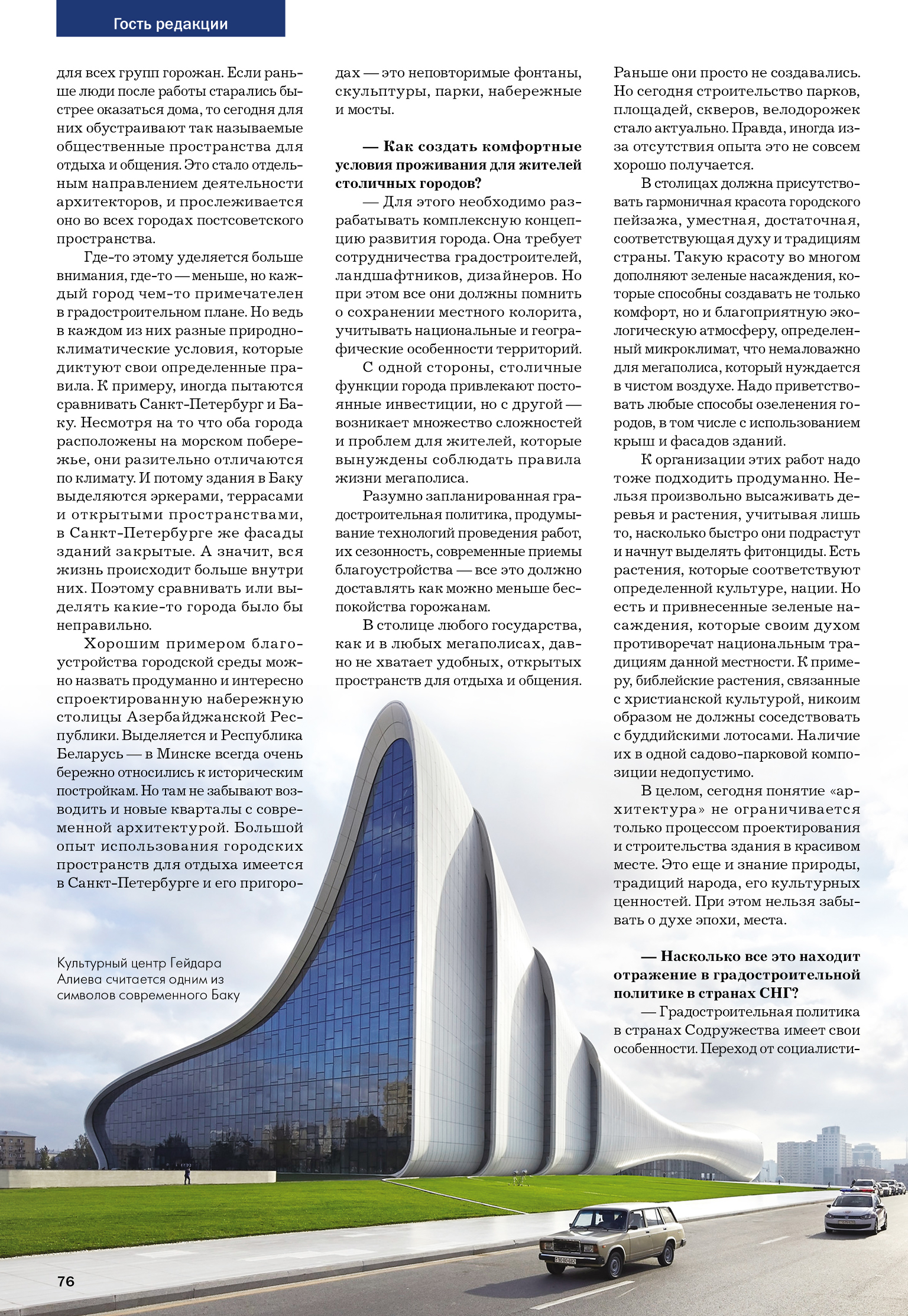 Гость редакции

для всех групп горожан. Если раньше люди после работы старались быстрее оказаться дома, то сегодня для них обустраивают так называемые общественные пространства для отдыха и общения. Это стало отдельным направлением деятельности архитекторов, и прослеживается оно во всех городах постсоветского пространства.

Где-то этому уделяется больше внимания, где-то — меньше, но каждый город чем-то примечателен в градостроительном плане. Но ведь в каждом из них разные природно-климатические условия, которые диктуют свои определенные правила. К примеру, иногда пытаются сравнивать Санкт-Петербург и Баку. Несмотря на то что оба города расположены на морском побережье, они разительно отличаются по климату. И потому здания в Баку выделяются эркерами, террасами и открытыми пространствами, в Санкт-Петербурге же фасады зданий закрытые. А значит, вся жизнь происходит больше внутри них. Поэтому сравнивать или выделять какие-то города было бы неправильно.

Хорошим примером благоустройства городской среды можно назвать продуманно и интересно спроектированную набережную столицы Азербайджанской Республики. Выделяется и Республика Беларусь — в Минске всегда очень бережно относились к историческим постройкам. Но там не забывают возводить и новые кварталы с современной архитектурой. Большой опыт использования городских пространств для отдыха имеется в Санкт-Петербурге и его пригородах — это неповторимые фонтаны, скульптуры, парки, набережные и мосты.

— Как создать комфортные условия проживания для жителей столичных городов?

— Для этого необходимо разрабатывать комплексную концепцию развития города. Она требует сотрудничества градостроителей, ландшафтников, дизайнеров. Но при этом все они должны помнить о сохранении местного колорита, учитывать национальные и географические особенности территорий.

С одной стороны, столичные функции города привлекают постоянные инвестиции, но с другой — возникает множество сложностей и проблем для жителей, которые вынуждены соблюдать правила жизни мегаполиса.

Разумно запланированная градостроительная политика, продумывание технологий проведения работ, их сезонность, современные приемы благоустройства — все это должно доставлять как можно меньше беспокойства горожанам.

В столице любого государства, как и в любых мегаполисах, давно не хватает удобных, открытых пространств для отдыха и общения. Раньше они просто не создавались. Но сегодня строительство парков, площадей, скверов, велодорожек стало актуально. Правда, иногда из-за отсутствия опыта это не совсем хорошо получается.

В столицах должна присутствовать гармоничная красота городского пейзажа, уместная, достаточная, соответствующая духу и традициям страны. Такую красоту во многом дополняют зеленые насаждения, которые способны создавать не только комфорт, но и благоприятную экологическую атмосферу, определенный микроклимат, что немаловажно для мегаполиса, который нуждается в чистом воздухе. Надо приветствовать любые способы озеленения городов, в том числе с использованием крыш и фасадов зданий.

К организации этих работ надо тоже подходить продуманно. Нельзя произвольно высаживать деревья и растения, учитывая лишь то, насколько быстро они подрастут и начнут выделять фитонциды. Есть растения, которые соответствуют определенной культуре, нации. Но есть и привнесенные зеленые насаждения, которые своим духом противоречат национальным традициям данной местности. К примеру, библейские растения, связанные с христианской культурой, никоим образом не должны соседствовать с буддийскими лотосами. Наличие их в одной садово-парковой композиции недопустимо.

В целом, сегодня понятие «архитектура» не ограничивается только процессом проектирования и строительства здания в красивом месте. Это еще и знание природы, традиций народа, его культурных ценностей. При этом нельзя забывать о духе эпохи, места.

— Насколько все это находит отражение в градостроительной политике в странах СНГ?

— Градостроительная политика в странах Содружества имеет свои особенности. Переход от социалисти-

Культурный центр Гейдара Алиева считается одним из символов современного Баку

76